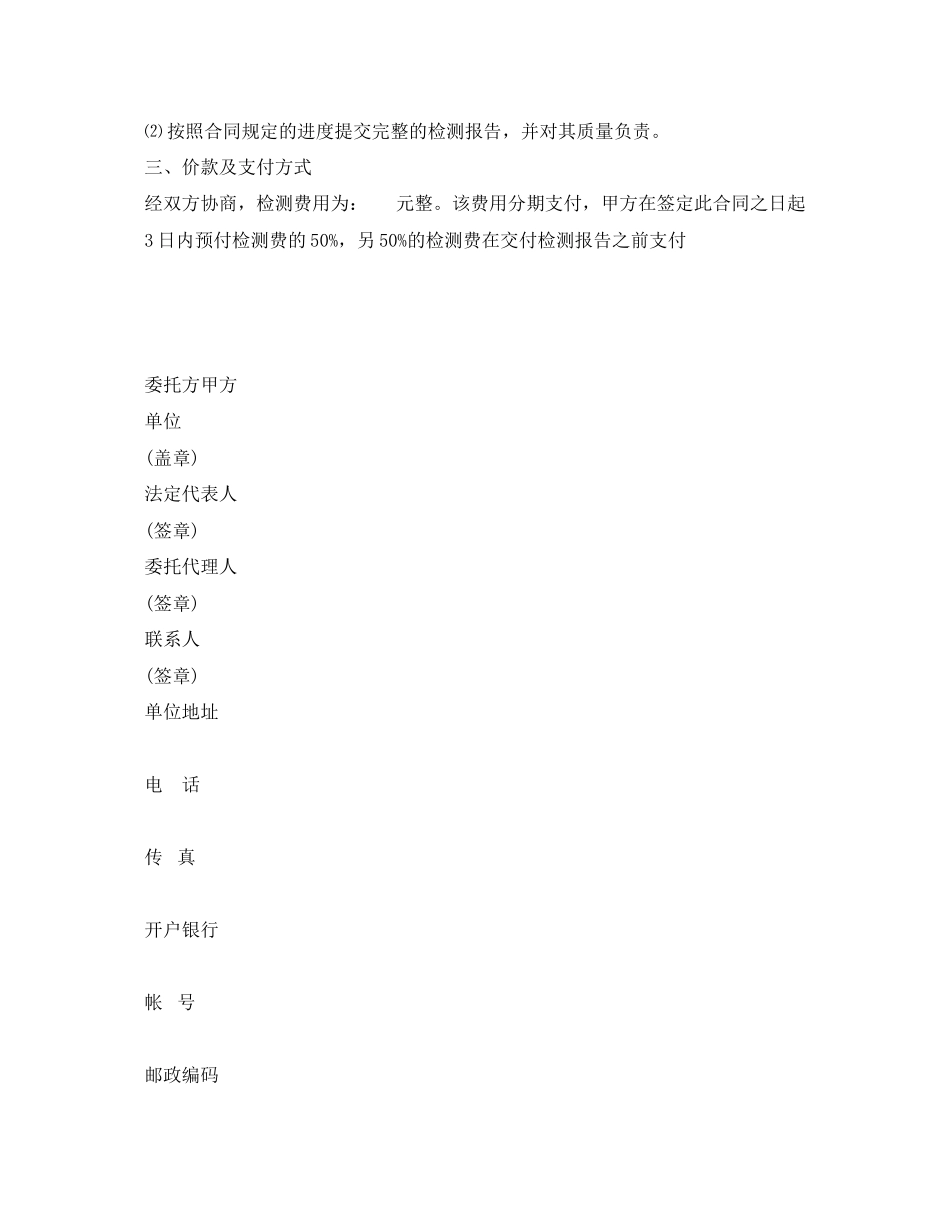 ⑵按照合同规定的进度提交完整的检测报告，并对其质量负责。
三、价款及支付方式
经双方协商，检测费用为：　　元整。该费用分期支付，甲方在签定此合同之日起3日内预付检测费的50%，另50%的检测费在交付检测报告之前支付

委托方甲方
单位
(盖章)
法定代表人
(签章)
委托代理人
(签章)
联系人
(签章)
单位地址

电　话

传　真

开户银行

帐　号

邮政编码